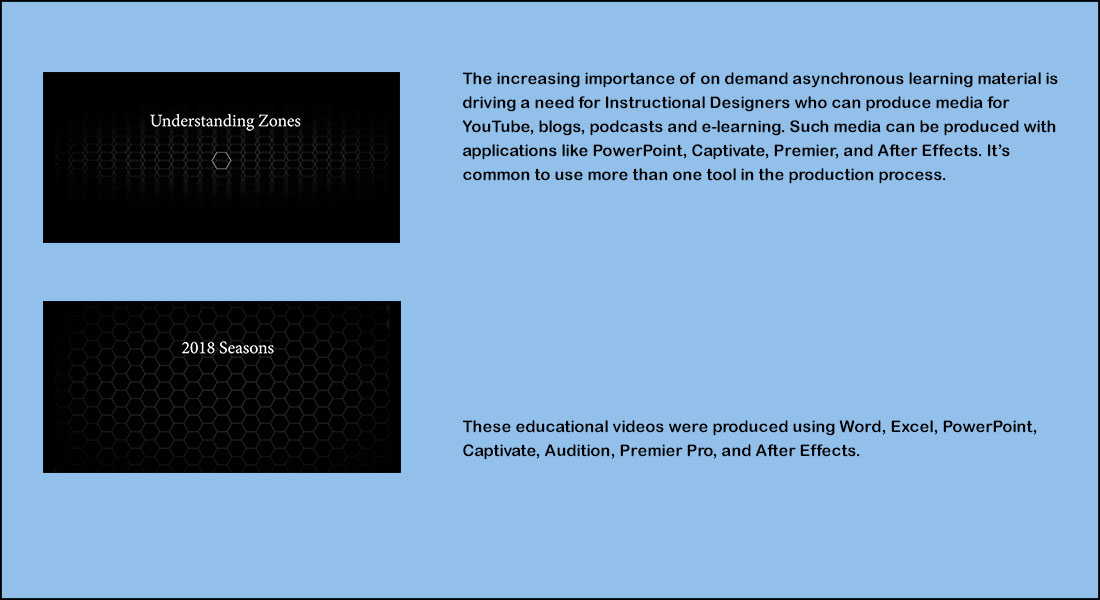 Understanding Zones

The increasing importance of on demand asynchronous learning material is driving a need for Instructional Designers who can produce media for YouTube, blogs, podcasts and e-learning. Such media can be produced with applications like PowerPoint, Captivate, Premier, and After Effects. It's common to use more than one tool in the production process.

2018 Seasons

These educational videos were produced using Word, Excel, PowerPoint, Captivate, Audition, Premier Pro, and After Effects.